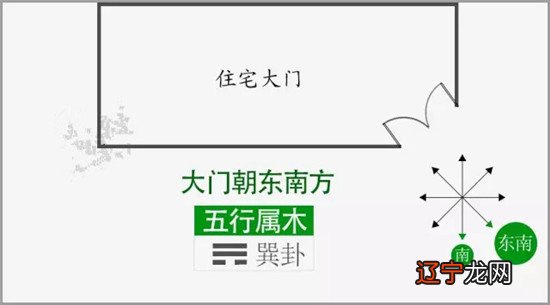 住宅大门

大门朝东南方

五行属木

巽卦

南

东南

辽宁龙网